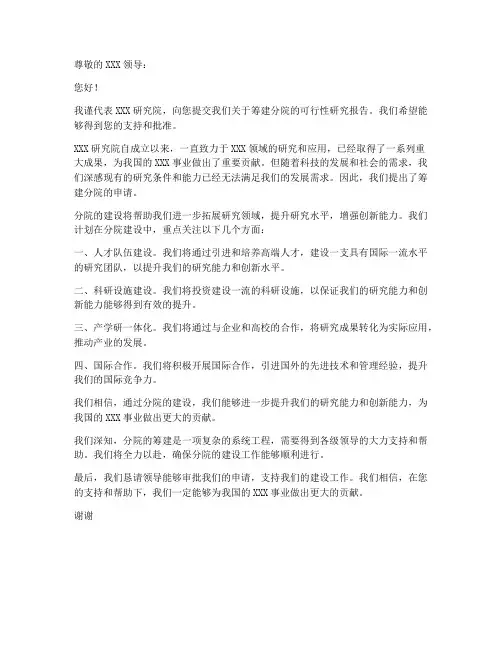 尊敬的 XXX 领导：

您好！

我谨代表 XXX 研究院，向您提交我们关于筹建分院的可行性研究报告。我们希望能够得到您的支持和批准。

XXX 研究院自成立以来，一直致力于 XXX 领域的研究和应用，已经取得了一系列重大成果，为我国的 XXX 事业做出了重要贡献。但随着科技的发展和社会的需求，我们深感现有的研究条件和能力已经无法满足我们的发展需求。因此，我们提出了筹建分院的申请。

分院的建设将帮助我们进一步拓展研究领域，提升研究水平，增强创新能力。我们计划在分院建设中，重点关注以下几个方面：

一、人才队伍建设。我们将通过引进和培养高端人才，建设一支具有国际一流水平的研究团队，以提升我们的研究能力和创新水平。

二、科研设施建设。我们将投资建设一流的科研设施，以保证我们的研究能力和创新能力能够得到有效的提升。

三、产学研一体化。我们将通过与企业和高校的合作，将研究成果转化为实际应用，推动产业的发展。

四、国际合作。我们将积极开展国际合作，引进国外的先进技术和管理经验，提升我们的国际竞争力。

我们相信，通过分院的建设，我们能够进一步提升我们的研究能力和创新能力，为我国的 XXX 事业做出更大的贡献。

我们深知，分院的筹建是一项复杂的系统工程，需要得到各级领导的大力支持和帮助。我们将全力以赴，确保分院的建设工作能够顺利进行。

最后，我们恳请领导能够审批我们的申请，支持我们的建设工作。我们相信，在您的支持和帮助下，我们一定能够为我国的 XXX 事业做出更大的贡献。

谢谢